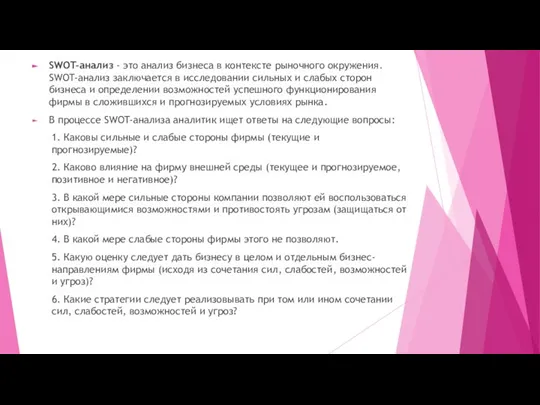 SWOT-анализ - это анализ бизнеса в контексте рыночного окружения. SWOT-анализ заключается в исследовании сильных и слабых сторон бизнеса и определении возможностей успешного функционирования фирмы в сложившихся и прогнозируемых условиях рынка.

В процессе SWOT-анализа аналитик ищет ответы на следующие вопросы:

1. Каковы сильные и слабые стороны фирмы (текущие и прогнозируемые)?

2. Каково влияние на фирму внешней среды (текущее и прогнозируемое, позитивное и негативное)?

3. В какой мере сильные стороны компании позволяют ей воспользоваться открывающимися возможностями и противостоять угрозам (защищаться от них)?

4. В какой мере слабые стороны фирмы этого не позволяют.

5. Какую оценку следует дать бизнесу в целом и отдельным бизнес-направлениям фирмы (исходя из сочетания сил, слабостей, возможностей и угроз)?

6. Какие стратегии следует реализовывать при том или ином сочетании сил, слабостей, возможностей и угроз?